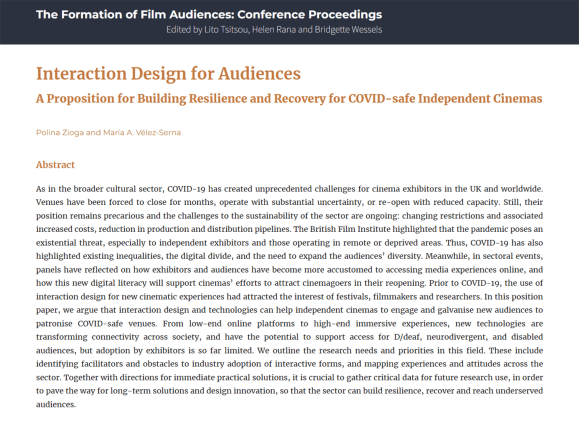 The Formation of Film Audiences: Conference Proceedings
Edited by Lito Tsitsou, Helen Rana and Bridgette Wessels

Interaction Design for Audiences
A Proposition for Building Resilience and Recovery for COVID-safe Independent Cinemas

Polina Zioga and María A. Vélez-Serna

Abstract

As in the broader cultural sector, COVID-19 has created unprecedented challenges for cinema exhibitors in the UK and worldwide. Venues have been forced to close for months, operate with substantial uncertainty, or re-open with reduced capacity. Still, their position remains precarious and the challenges to the sustainability of the sector are ongoing: changing restrictions and associated increased costs, reduction in production and distribution pipelines. The British Film Institute highlighted that the pandemic poses an existential threat, especially to independent exhibitors and those operating in remote or deprived areas. Thus, COVID-19 has also highlighted existing inequalities, the digital divide, and the need to expand the audiences' diversity. Meanwhile, in sectoral events, panels have reflected on how exhibitors and audiences have become more accustomed to accessing media experiences online, and how this new digital literacy will support cinemas' efforts to attract cinemagoers in their reopening. Prior to COVID-19, the use of interaction design for new cinematic experiences had attracted the interest of festivals, filmmakers and researchers. In this position paper, we argue that interaction design and technologies can help independent cinemas to engage and galvanise new audiences to patronise COVID-safe venues. From low-end online platforms to high-end immersive experiences, new technologies are transforming connectivity across society, and have the potential to support access for D/deaf, neurodivergent, and disabled audiences, but adoption by exhibitors is so far limited. We outline the research needs and priorities in this field. These include identifying facilitators and obstacles to industry adoption of interactive forms, and mapping experiences and attitudes across the sector. Together with directions for immediate practical solutions, it is crucial to gather critical data for future research use, in order to pave the way for long-term solutions and design innovation, so that the sector can build resilience, recover and reach underserved audiences.